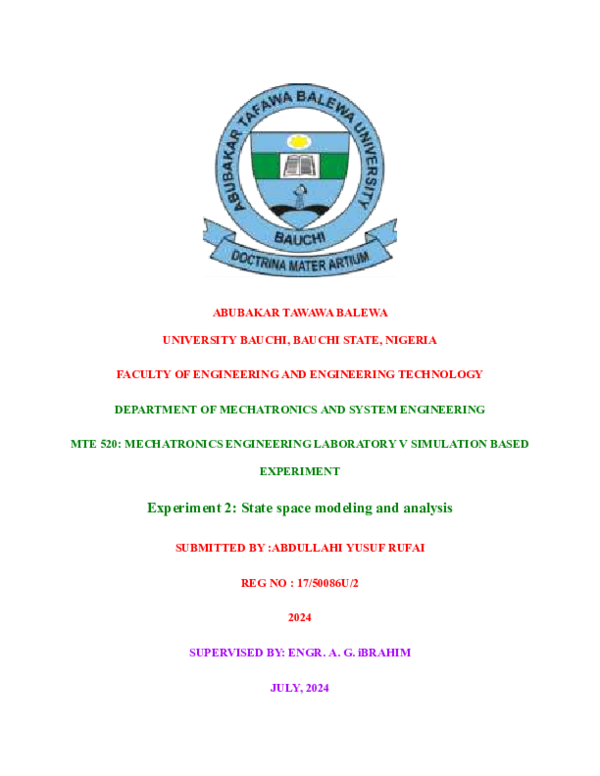 ABUBAKAR TAFAWA BALEWA UNIVERSITY
BAUCHI
DOCTRINA MATER ARTIUM

ABUBAKAR TAWAWA BALEWA

UNIVERSITY BAUCHI, BAUCHI STATE, NIGERIA

FACULTY OF ENGINEERING AND ENGINEERING TECHNOLOGY

DEPARTMENT OF MECHATRONICS AND SYSTEM ENGINEERING

MTE 520: MECHATRONICS ENGINEERING LABORATORY V SIMULATION BASED EXPERIMENT

Experiment 2: State space modeling and analysis

SUBMITTED BY :ABDULLAHI YUSUF RUFAI

REG NO : 17/50086U/2

2024

SUPERVISED BY: ENGR. A. G. iBRAHIM

JULY, 2024